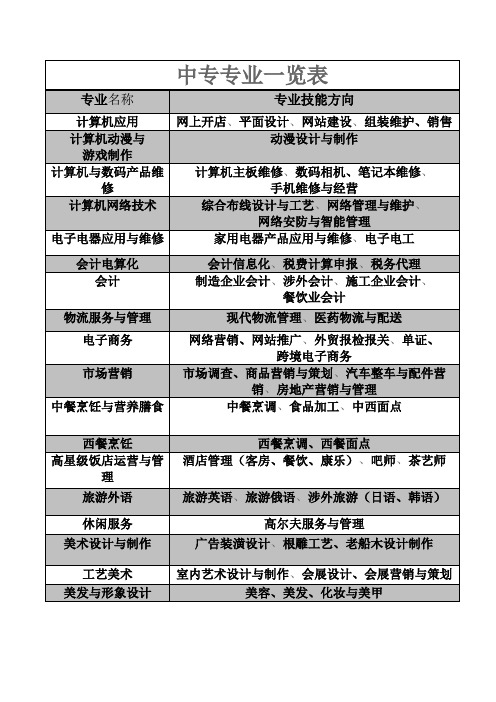 中专专业一览表

| 专业名称 | 专业技能方向 |
|---|---|
| 计算机应用 | 网上开店、平面设计、网站建设、组装维护、销售 |
| 计算机动漫与游戏制作 | 动漫设计与制作 |
| 计算机与数码产品维修 | 计算机主板维修、数码相机、笔记本维修、手机维修与经营 |
| 计算机网络技术 | 综合布线设计与工艺、网络管理与维护、网络安防与智能管理 |
| 电子电器应用与维修 | 家用电器产品应用与维修、电子电工 |
| 会计电算化 | 会计信息化、税费计算申报、税务代理 |
| 会计 | 制造企业会计、涉外会计、施工企业会计、餐饮业会计 |
| 物流服务与管理 | 现代物流管理、医药物流与配送 |
| 电子商务 | 网络营销、网站推广、外贸报检报关、单证、跨境电子商务 |
| 市场营销 | 市场调查、商品营销与策划、汽车整车与配件营销、房地产营销与管理 |
| 中餐烹饪与营养膳食 | 中餐烹调、食品加工、中西面点 |
| 西餐烹饪 | 西餐烹调、西餐面点 |
| 高星级饭店运营与管理 | 酒店管理（客房、餐饮、康乐）、吧师、茶艺师 |
| 旅游外语 | 旅游英语、旅游俄语、涉外旅游（日语、韩语） |
| 休闲服务 | 高尔夫服务与管理 |
| 美术设计与制作 | 广告装潢设计、根雕工艺、老船木设计制作 |
| 工艺美术 | 室内艺术设计与制作、会展设计、会展营销与策划 |
| 美发与形象设计 | 美容、美发、化妆与美甲 |